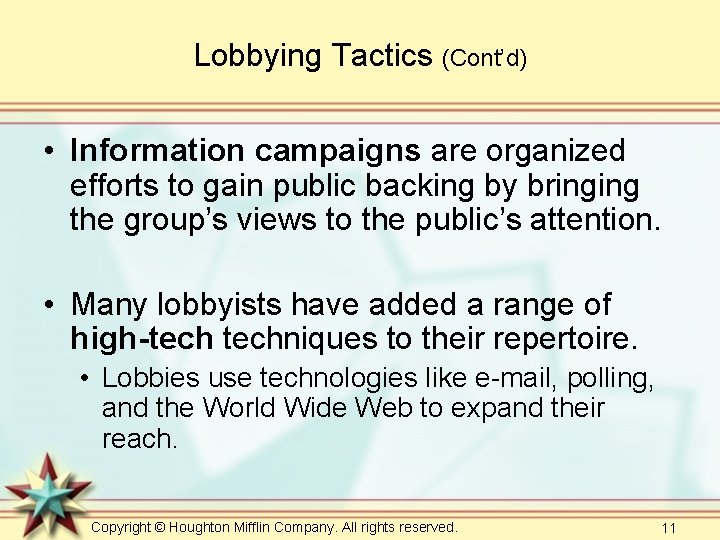 Lobbying Tactics (Cont'd)

• Information campaigns are organized efforts to gain public backing by bringing the group's views to the public's attention.

• Many lobbyists have added a range of high-tech techniques to their repertoire.

• Lobbies use technologies like e-mail, polling, and the World Wide Web to expand their reach.

Copyright © Houghton Mifflin Company. All rights reserved.

11